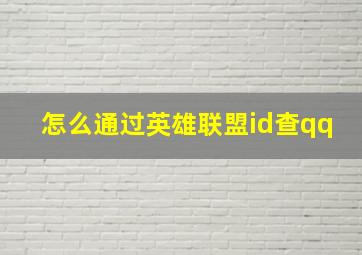 怎么通过英雄联盟id查qq